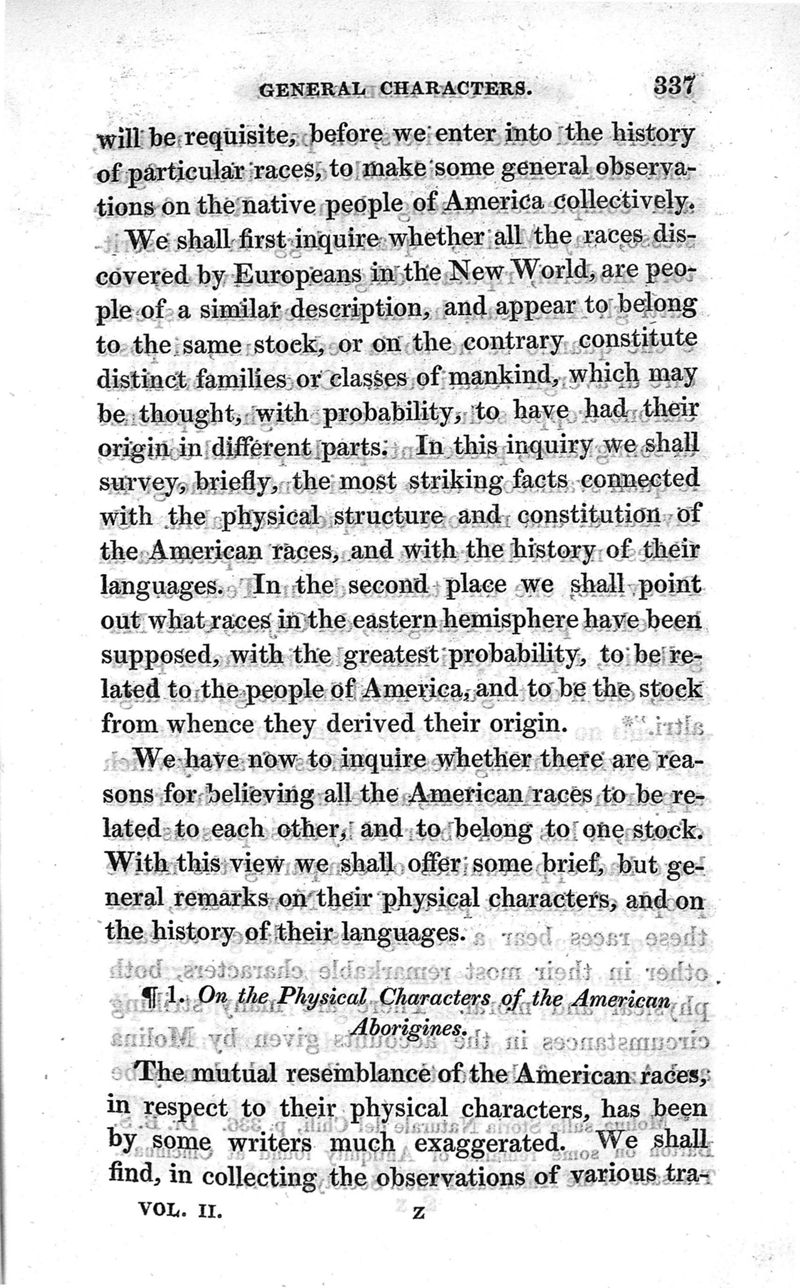 GENERAL CHARACTERS. 337

will be requisite, before we enter into the history of particular races, to make some general observations on the native people of America collectively.

We shall first inquire whether all the races discovered by Europeans in the New World, are people of a similar description, and appear to belong to the same stock, or on the contrary constitute distinct families or classes of mankind, which may be thought, with probability, to have had their origin in different parts. In this inquiry we shall survey, briefly, the most striking facts connected with the physical structure and constitution of the American races, and with the history of their languages. In the second place we shall point out what races in the eastern hemisphere have been supposed, with the greatest probability, to be related to the people of America, and to be the stock from whence they derived their origin.

We have now to inquire whether there are reasons for believing all the American races to be related to each other, and to belong to one stock. With this view we shall offer some brief, but general remarks on their physical characters, and on the history of their languages.

¶ 1. On the Physical Characters of the American Aborigines.

The mutual resemblance of the American races, in respect to their physical characters, has been by some writers much exaggerated. We shall find, in collecting the observations of various tra-

VOL. II. Z